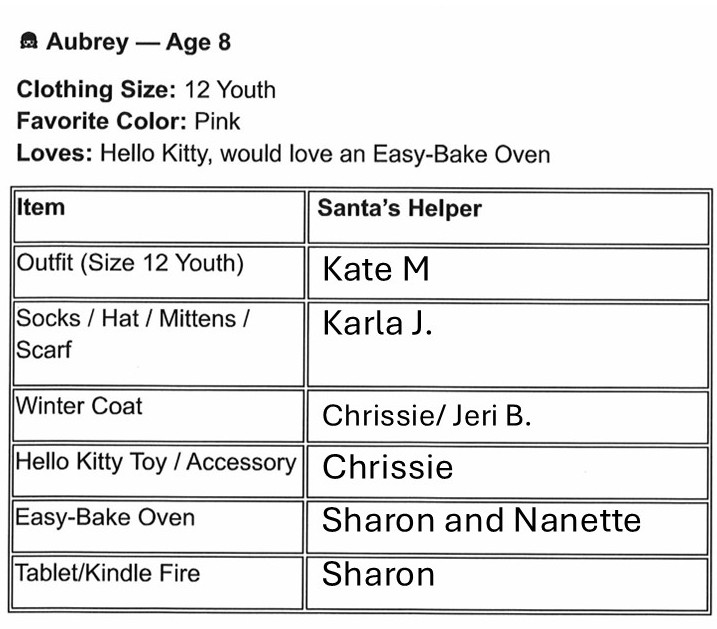 Aubrey — Age 8

Clothing Size: 12 Youth
Favorite Color: Pink
Loves: Hello Kitty, would love an Easy-Bake Oven

| Item | Santa's Helper |
|---|---|
| Outfit (Size 12 Youth) | Kate M |
| Socks / Hat / Mittens / Scarf | Karla J. |
| Winter Coat | Chrissie/ Jeri B. |
| Hello Kitty Toy / Accessory | Chrissie |
| Easy-Bake Oven | Sharon and Nanette |
| Tablet/Kindle Fire | Sharon |